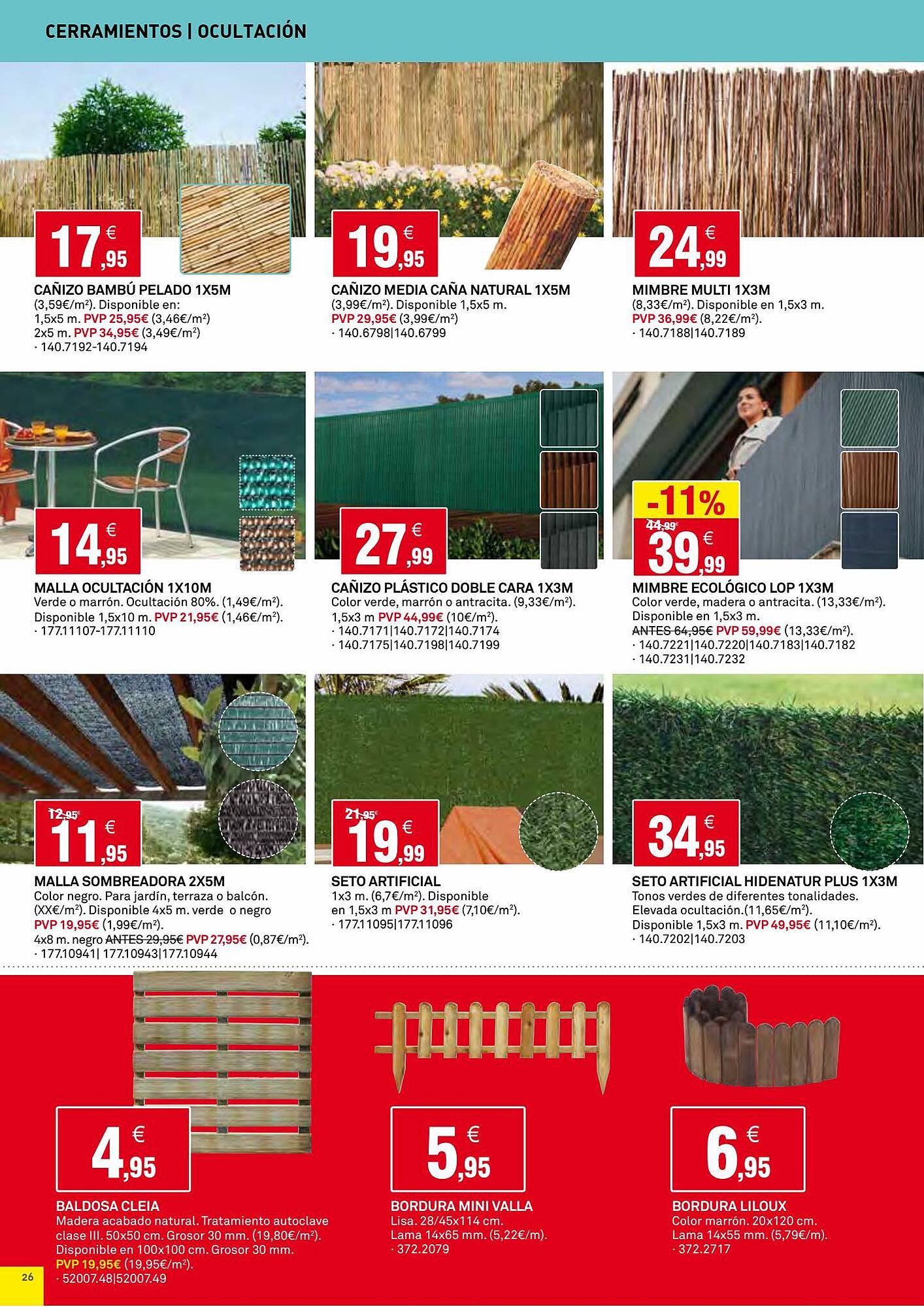 CERRAMIENTOS | OCULTACIÓN

17,95 €

CAÑIZO BAMBÚ PELADO 1X5M
(3,59€/m²). Disponible en:
1,5x5 m. PVP 25,95€ (3,46€/m²)
2x5 m. PVP 34,95€ (3,49€/m²)
· 140.7192-140.7194

19,95 €

CAÑIZO MEDIA CAÑA NATURAL 1X5M
(3,99€/m²). Disponible 1,5x5 m.
PVP 29,95€ (3,99€/m²)
· 140.6798|140.6799

24,99 €

MIMBRE MULTI 1X3M
(8,33€/m²). Disponible en 1,5x3 m.
PVP 36,99€ (8,22€/m²).
· 140.7188|140.7189

14,95 €

MALLA OCULTACIÓN 1X10M
Verde o marrón. Ocultación 80%. (1,49€/m²).
Disponible 1,5x10 m. PVP 21,95€ (1,46€/m²).
· 177.11107-177.11110

27,99 €

CAÑIZO PLÁSTICO DOBLE CARA 1X3M
Color verde, marrón o antracita. (9,33€/m²).
1,5x3 m PVP 44,99€ (10€/m²).
· 140.7171|140.7172|140.7174
· 140.7175|140.7198|140.7199

-11%
44,99€
39,99 €

MIMBRE ECOLÓGICO LOP 1X3M
Color verde, madera o antracita. (13,33€/m²).
Disponible en 1,5x3 m.
ANTES 64,95€ PVP 59,99€ (13,33€/m²).
· 140.7221|140.7220|140.7183|140.7182
· 140.7231|140.7232

12,95€
11,95 €

MALLA SOMBREADORA 2X5M
Color negro. Para jardín, terraza o balcón.
(XX€/m²). Disponible 4x5 m. verde o negro
PVP 19,95€ (1,99€/m²).
4x8 m. negro ANTES 29,95€ PVP 27,95€ (0,87€/m²).
· 177.10941| 177.10943|177.10944

21,95€
19,99 €

SETO ARTIFICIAL
1x3 m. (6,7€/m²). Disponible
en 1,5x3 m PVP 31,95€ (7,10€/m²).
· 177.11095|177.11096

34,95 €

SETO ARTIFICIAL HIDENATUR PLUS 1X3M
Tonos verdes de diferentes tonalidades.
Elevada ocultación.(11,65€/m²).
Disponible 1,5x3 m. PVP 49,95€ (11,10€/m²).
· 140.7202|140.7203

4,95 €

BALDOSA CLEIA
Madera acabado natural. Tratamiento autoclave clase III. 50x50 cm. Grosor 30 mm. (19,80€/m²).
Disponible en 100x100 cm. Grosor 30 mm.
PVP 19,95€ (19,95€/m²).
· 52007.48|52007.49

5,95 €

BORDURA MINI VALLA
Lisa. 28/45x114 cm.
Lama 14x65 mm. (5,22€/m).
· 372.2079

6,95 €

BORDURA LILOUX
Color marrón. 20x120 cm.
Lama 14x55 mm. (5,79€/m).
· 372.2717

26